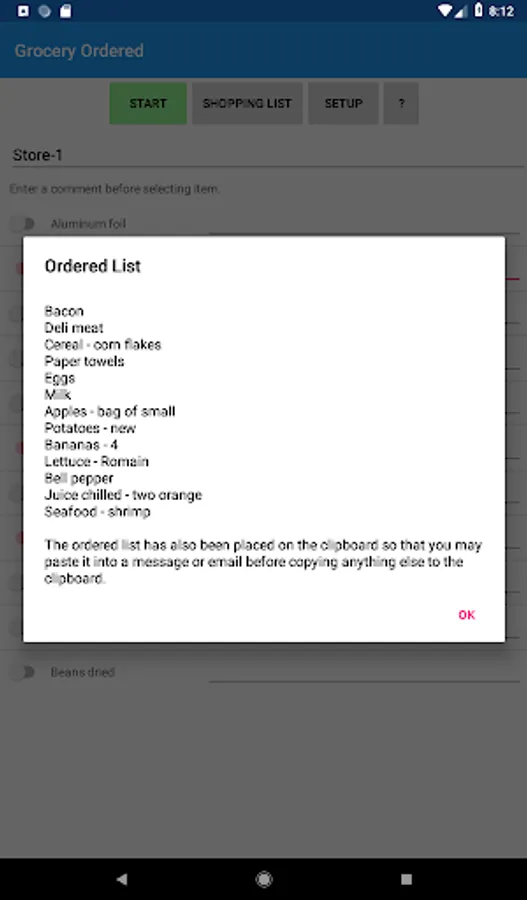 8:12

Grocery Ordered

START
SHOPPING LIST
SETUP
?

Store-1

Enter a comment before selecting item.

Aluminum foil

Ordered List

Bacon
Deli meat
Cereal - corn flakes
Paper towels
Eggs
Milk
Apples - bag of small
Potatoes - new
Bananas - 4
Lettuce - Romain
Bell pepper
Juice chilled - two orange
Seafood - shrimp

The ordered list has also been placed on the clipboard so that you may paste it into a message or email before copying anything else to the clipboard.

OK

Beans dried